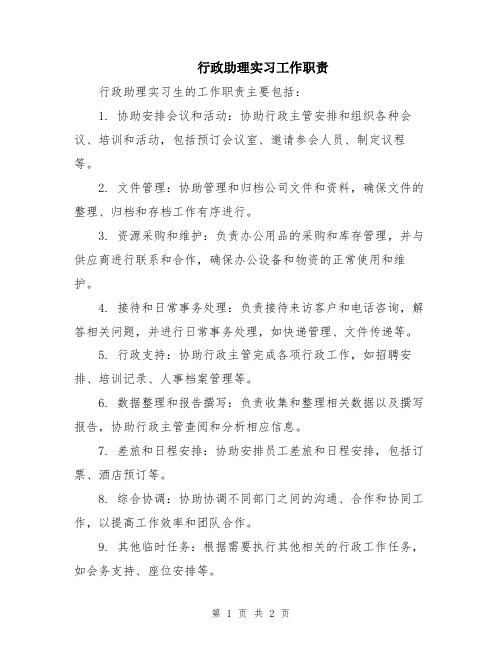 行政助理实习工作职责

行政助理实习生的工作职责主要包括：

1. 协助安排会议和活动：协助行政主管安排和组织各种会议、培训和活动，包括预订会议室、邀请参会人员、制定议程等。

2. 文件管理：协助管理和归档公司文件和资料，确保文件的整理、归档和存档工作有序进行。

3. 资源采购和维护：负责办公用品的采购和库存管理，并与供应商进行联系和合作，确保办公设备和物资的正常使用和维护。

4. 接待和日常事务处理：负责接待来访客户和电话咨询，解答相关问题，并进行日常事务处理，如快递管理、文件传递等。

5. 行政支持：协助行政主管完成各项行政工作，如招聘安排、培训记录、人事档案管理等。

6. 数据整理和报告撰写：负责收集和整理相关数据以及撰写报告，协助行政主管查阅和分析相应信息。

7. 差旅和日程安排：协助安排员工差旅和日程安排，包括订票、酒店预订等。

8. 综合协调：协助协调不同部门之间的沟通、合作和协同工作，以提高工作效率和团队合作。

9. 其他临时任务：根据需要执行其他相关的行政工作任务，如会务支持、座位安排等。

第 1 页 共 2 页